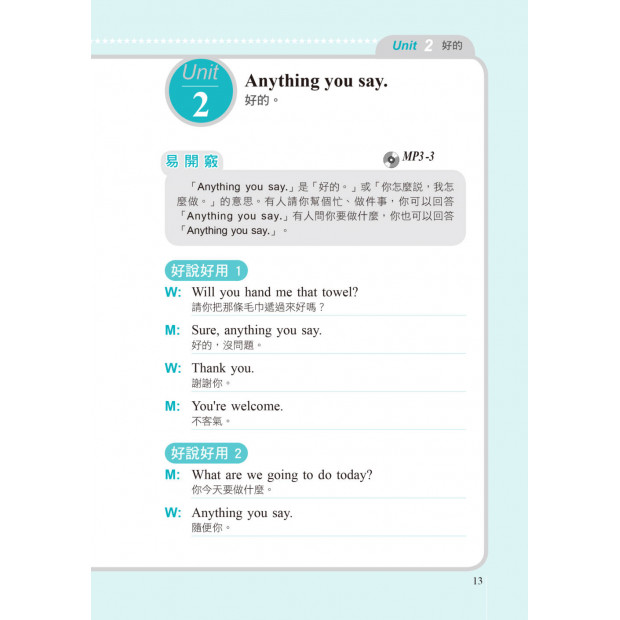 Unit 2 好的

Unit 2

Anything you say.
好的。

易開竅

MP3-3

「Anything you say.」是「好的。」或「你怎麼說，我怎麼做。」的意思。有人請你幫個忙、做件事，你可以回答「Anything you say.」有人問你要做什麼，你也可以回答「Anything you say.」。

好說好用 1

W: Will you hand me that towel?
請你把那條毛巾遞過來好嗎？

M: Sure, anything you say.
好的，沒問題。

W: Thank you.
謝謝你。

M: You're welcome.
不客氣。

好說好用 2

M: What are we going to do today?
你今天要做什麼。

W: Anything you say.
隨便你。

13